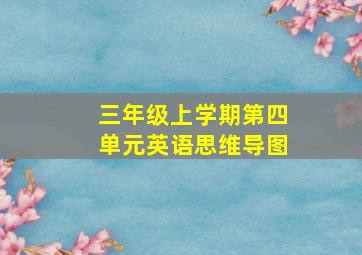 三年级上学期第四单元英语思维导图